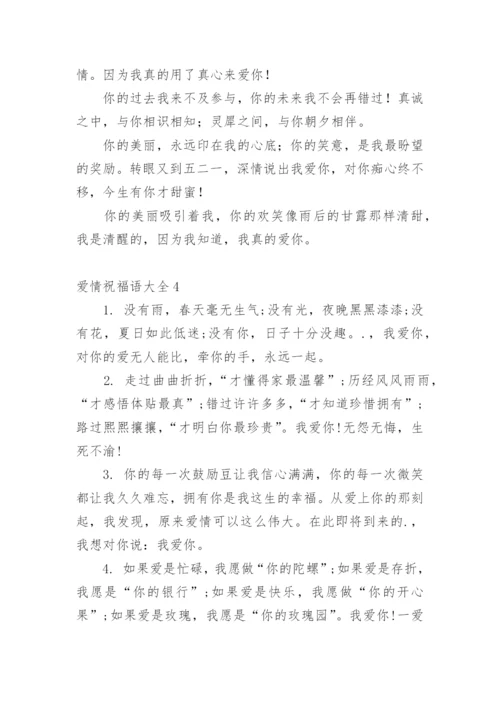 情。因为我真的用了真心来爱你！

你的过去我来不及参与，你的未来我不会再错过！真诚之中，与你相识相知；灵犀之间，与你朝夕相伴。

你的美丽，永远印在我的心底；你的笑意，是我最盼望的奖励。转眼又到五二一，深情说出我爱你，对你痴心终不移，今生有你才甜蜜！

你的美丽吸引着我，你的欢笑像雨后的甘露那样清甜，我是清醒的，因为我知道，我真的爱你。

爱情祝福语大全4

1. 没有雨，春天毫无生气；没有光，夜晚黑黑漆漆；没有花，夏日如此低迷；没有你，日子十分没趣。.，我爱你，对你的爱无人能比，牵你的手，永远一起。

2. 走过曲曲折折，“才懂得家最温馨”；历经风风雨雨，“才感悟体贴最真”；错过许许多多，“才知道珍惜拥有”；路过熙熙攘攘，“才明白你最珍贵”。我爱你！无怨无悔，生死不渝！

3. 你的每一次鼓励豆让我信心满满，你的每一次微笑都让我久久难忘，拥有你是我这生的幸福。从爱上你的那刻起，我发现，原来爱情可以这么伟大。在此即将到来的.，我想对你说：我爱你。

4. 如果爱是忙碌，我愿做“你的陀螺”；如果爱是存折，我愿是“你的银行”；如果爱是快乐，我愿做“你的开心果”；如果爱是玫瑰，我愿是“你的玫瑰园”。我爱你！一爱